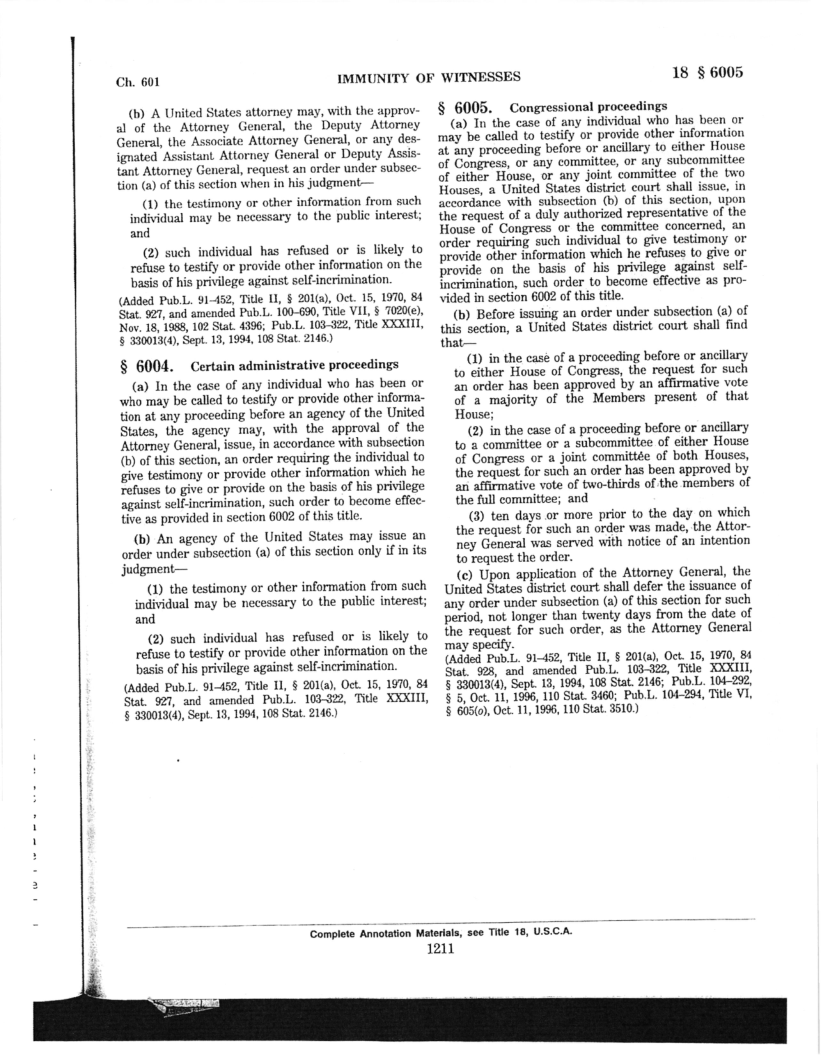 Ch. 601 IMMUNITY OF WITNESSES 18 § 6005

(b) A United States attorney may, with the approval of the Attorney General, the Deputy Attorney General, the Associate Attorney General, or any designated Assistant Attorney General or Deputy Assistant Attorney General, request an order under subsection (a) of this section when in his judgment—

(1) the testimony or other information from such individual may be necessary to the public interest; and

(2) such individual has refused or is likely to refuse to testify or provide other information on the basis of his privilege against self-incrimination.

(Added Pub.L. 91–452, Title II, § 201(a), Oct. 15, 1970, 84 Stat. 927, and amended Pub.L. 100–690, Title VII, § 7020(e), Nov. 18, 1988, 102 Stat. 4396; Pub.L. 103–322, Title XXXIII, § 330013(4), Sept. 13, 1994, 108 Stat. 2146.)

§ 6004. Certain administrative proceedings

(a) In the case of any individual who has been or who may be called to testify or provide other information at any proceeding before an agency of the United States, the agency may, with the approval of the Attorney General, issue, in accordance with subsection (b) of this section, an order requiring the individual to give testimony or provide other information which he refuses to give or provide on the basis of his privilege against self-incrimination, such order to become effective as provided in section 6002 of this title.

(b) An agency of the United States may issue an order under subsection (a) of this section only if in its judgment—

(1) the testimony or other information from such individual may be necessary to the public interest; and

(2) such individual has refused or is likely to refuse to testify or provide other information on the basis of his privilege against self-incrimination.

(Added Pub.L. 91–452, Title II, § 201(a), Oct. 15, 1970, 84 Stat. 927, and amended Pub.L. 103–322, Title XXXIII, § 330013(4), Sept. 13, 1994, 108 Stat. 2146.)

§ 6005. Congressional proceedings

(a) In the case of any individual who has been or may be called to testify or provide other information at any proceeding before or ancillary to either House of Congress, or any committee, or any subcommittee of either House, or any joint committee of the two Houses, a United States district court shall issue, in accordance with subsection (b) of this section, upon the request of a duly authorized representative of the House of Congress or the committee concerned, an order requiring such individual to give testimony or provide other information which he refuses to give or provide on the basis of his privilege against self-incrimination, such order to become effective as provided in section 6002 of this title.

(b) Before issuing an order under subsection (a) of this section, a United States district court shall find that—

(1) in the case of a proceeding before or ancillary to either House of Congress, the request for such an order has been approved by an affirmative vote of a majority of the Members present of that House;

(2) in the case of a proceeding before or ancillary to a committee or a subcommittee of either House of Congress or a joint committee of both Houses, the request for such an order has been approved by an affirmative vote of two-thirds of the members of the full committee; and

(3) ten days or more prior to the day on which the request for such an order was made, the Attorney General was served with notice of an intention to request the order.

(c) Upon application of the Attorney General, the United States district court shall defer the issuance of any order under subsection (a) of this section for such period, not longer than twenty days from the date of the request for such order, as the Attorney General may specify.

(Added Pub.L. 91–452, Title II, § 201(a), Oct. 15, 1970, 84 Stat. 928, and amended Pub.L. 103–322, Title XXXIII, § 330013(4), Sept. 13, 1994, 108 Stat. 2146; Pub.L. 104–292, § 5, Oct. 11, 1996, 110 Stat. 3460; Pub.L. 104–294, Title VI, § 605(o), Oct. 11, 1996, 110 Stat. 3510.)

Complete Annotation Materials, see Title 18, U.S.C.A.
1211